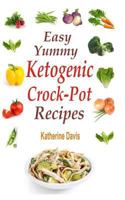 Easy Yummy Ketogenic Crock-Pot Recipes

Katherine Davis